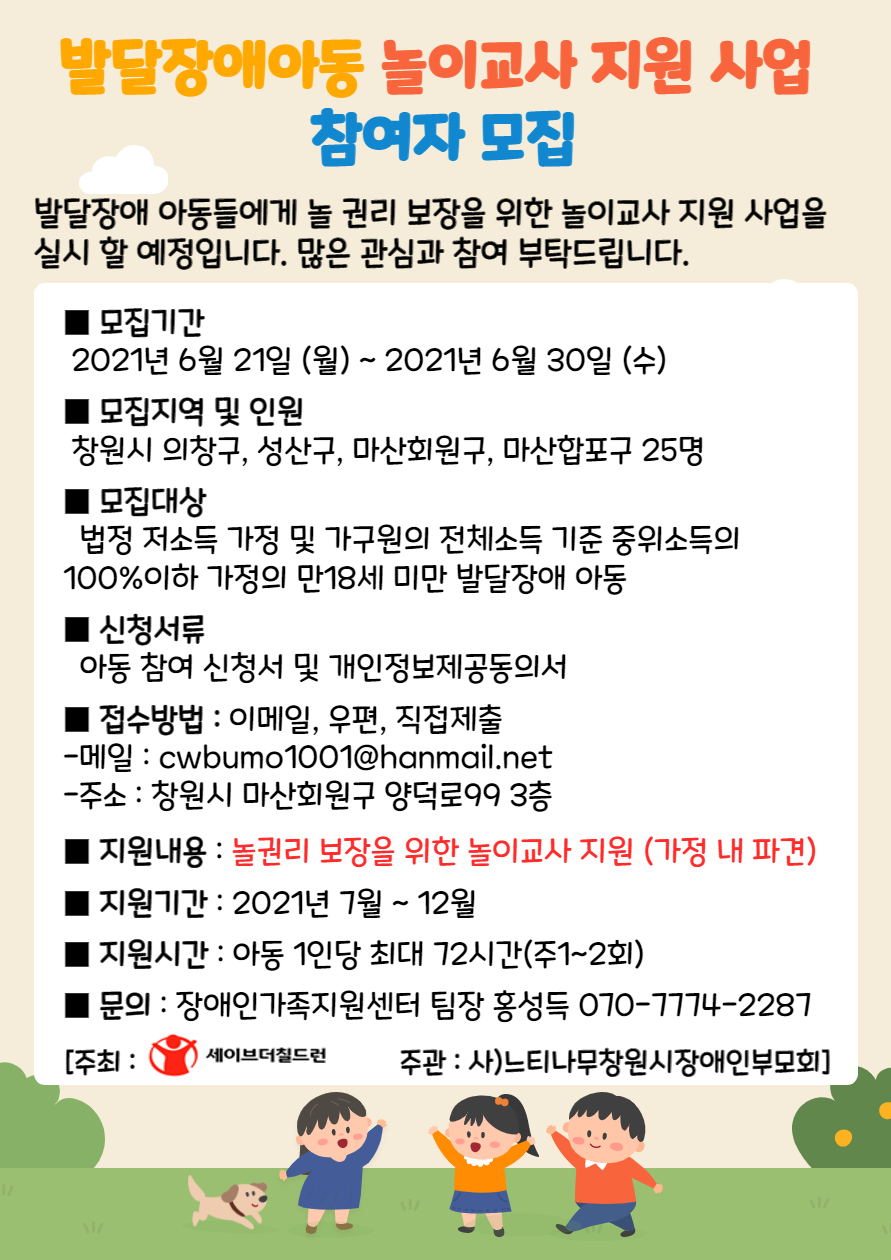 발달장애아동 놀이교사 지원 사업
참여자 모집

발달장애 아동들에게 놀 권리 보장을 위한 놀이교사 지원 사업을 실시 할 예정입니다. 많은 관심과 참여 부탁드립니다.

■ 모집기간
2021년 6월 21일 (월) ~ 2021년 6월 30일 (수)

■ 모집지역 및 인원
창원시 의창구, 성산구, 마산회원구, 마산합포구 25명

■ 모집대상
법정 저소득 가정 및 가구원의 전체소득 기준 중위소득의 100%이하 가정의 만18세 미만 발달장애 아동

■ 신청서류
아동 참여 신청서 및 개인정보제공동의서

■ 접수방법 : 이메일, 우편, 직접제출
-메일 : cwbumo1001@hanmail.net
-주소 : 창원시 마산회원구 양덕로99 3층

■ 지원내용 : 놀권리 보장을 위한 놀이교사 지원 (가정 내 파견)

■ 지원기간 : 2021년 7월 ~ 12월

■ 지원시간 : 아동 1인당 최대 72시간(주1~2회)

■ 문의 : 장애인가족지원센터 팀장 홍성득 070-7774-2287

[주최 : 세이브더칠드런 주관 : 사)느티나무창원시장애인부모회]